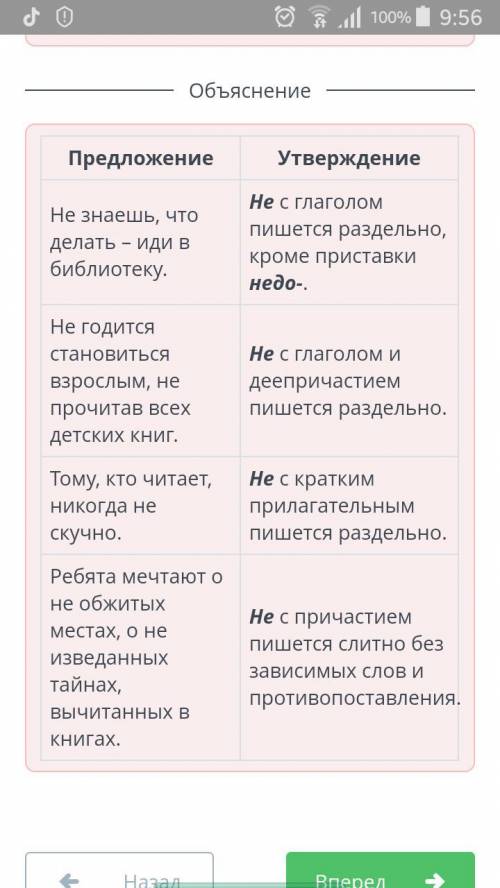 100% 9:56

Объяснение

| Предложение | Утверждение |
|---|---|
| Не знаешь, что делать – иди в библиотеку. | ***Не*** с глаголом пишется раздельно, кроме приставки ***недо-***. |
| Не годится становиться взрослым, не прочитав всех детских книг. | ***Не*** с глаголом и деепричастием пишется раздельно. |
| Тому, кто читает, никогда не скучно. | ***Не*** с кратким прилагательным пишется раздельно. |
| Ребята мечтают о не обжитых местах, о не изведанных тайнах, вычитанных в книгах. | ***Не*** с причастием пишется слитно без зависимых слов и противопоставления. |

Назад

Вперед